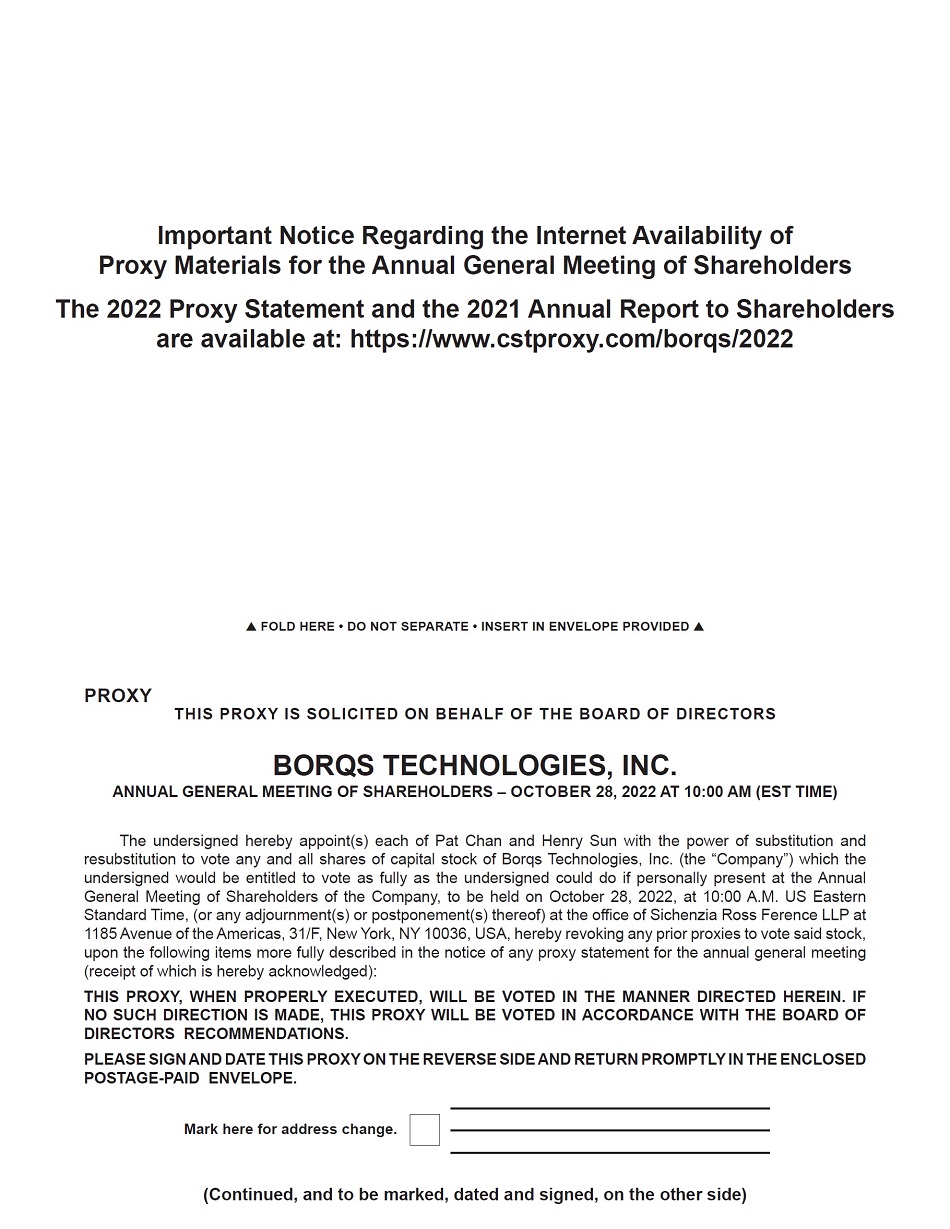 Important Notice Regarding the Internet Availability of Proxy Materials for the Annual General Meeting of Shareholders

The 2022 Proxy Statement and the 2021 Annual Report to Shareholders are available at: https://www.cstproxy.com/borqs/2022

▲ FOLD HERE • DO NOT SEPARATE • INSERT IN ENVELOPE PROVIDED ▲

PROXY

THIS PROXY IS SOLICITED ON BEHALF OF THE BOARD OF DIRECTORS

BORQS TECHNOLOGIES, INC.

ANNUAL GENERAL MEETING OF SHAREHOLDERS – OCTOBER 28, 2022 AT 10:00 AM (EST TIME)

The undersigned hereby appoint(s) each of Pat Chan and Henry Sun with the power of substitution and resubstitution to vote any and all shares of capital stock of Borqs Technologies, Inc. (the “Company”) which the undersigned would be entitled to vote as fully as the undersigned could do if personally present at the Annual General Meeting of Shareholders of the Company, to be held on October 28, 2022, at 10:00 A.M. US Eastern Standard Time, (or any adjournment(s) or postponement(s) thereof) at the office of Sichenzia Ross Ference LLP at 1185 Avenue of the Americas, 31/F, New York, NY 10036, USA, hereby revoking any prior proxies to vote said stock, upon the following items more fully described in the notice of any proxy statement for the annual general meeting (receipt of which is hereby acknowledged):

THIS PROXY, WHEN PROPERLY EXECUTED, WILL BE VOTED IN THE MANNER DIRECTED HEREIN. IF NO SUCH DIRECTION IS MADE, THIS PROXY WILL BE VOTED IN ACCORDANCE WITH THE BOARD OF DIRECTORS RECOMMENDATIONS.

PLEASE SIGN AND DATE THIS PROXY ON THE REVERSE SIDE AND RETURN PROMPTLY IN THE ENCLOSED POSTAGE-PAID ENVELOPE.

Mark here for address change.

(Continued, and to be marked, dated and signed, on the other side)